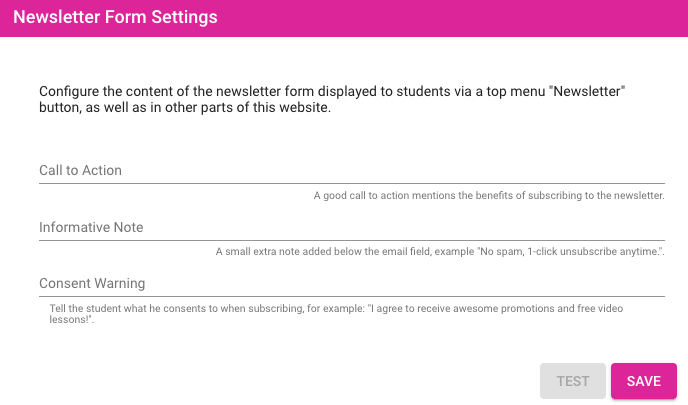 Newsletter Form Settings

Configure the content of the newsletter form displayed to students via a top menu "Newsletter" button, as well as in other parts of this website.

Call to Action

A good call to action mentions the benefits of subscribing to the newsletter.

Informative Note

A small extra note added below the email field, example "No spam, 1-click unsubscribe anytime.".

Consent Warning

Tell the student what he consents to when subscribing, for example: "I agree to receive awesome promotions and free video lessons!".

TEST

SAVE